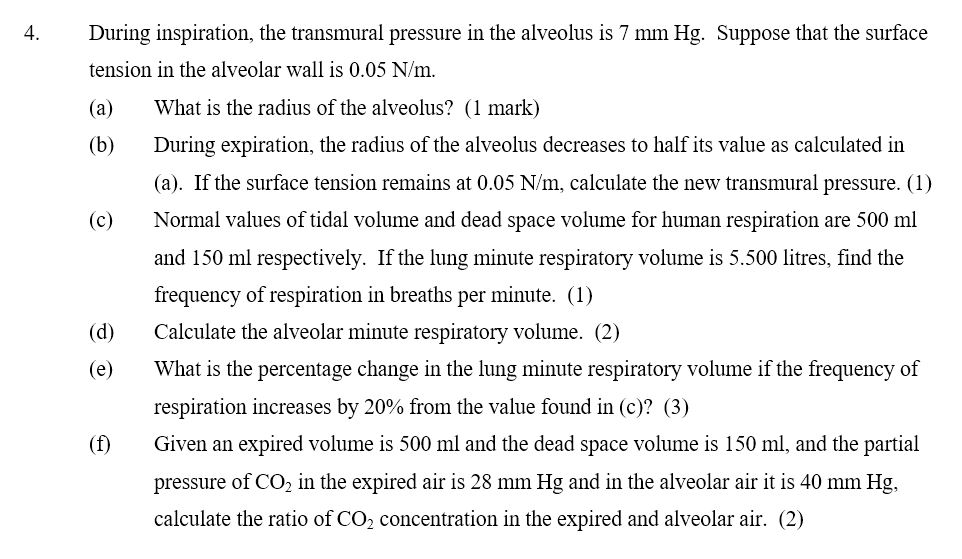 4. During inspiration, the transmural pressure in the alveolus is 7 mm Hg. Suppose that the surface tension in the alveolar wall is 0.05 N/m.

(a) What is the radius of the alveolus? (1 mark)

(b) During expiration, the radius of the alveolus decreases to half its value as calculated in (a). If the surface tension remains at 0.05 N/m, calculate the new transmural pressure. (1)

(c) Normal values of tidal volume and dead space volume for human respiration are 500 ml and 150 ml respectively. If the lung minute respiratory volume is 5.500 litres, find the frequency of respiration in breaths per minute. (1)

(d) Calculate the alveolar minute respiratory volume. (2)

(e) What is the percentage change in the lung minute respiratory volume if the frequency of respiration increases by 20% from the value found in (c)? (3)

(f) Given an expired volume is 500 ml and the dead space volume is 150 ml, and the partial pressure of $CO_2$ in the expired air is 28 mm Hg and in the alveolar air it is 40 mm Hg, calculate the ratio of $CO_2$ concentration in the expired and alveolar air. (2)